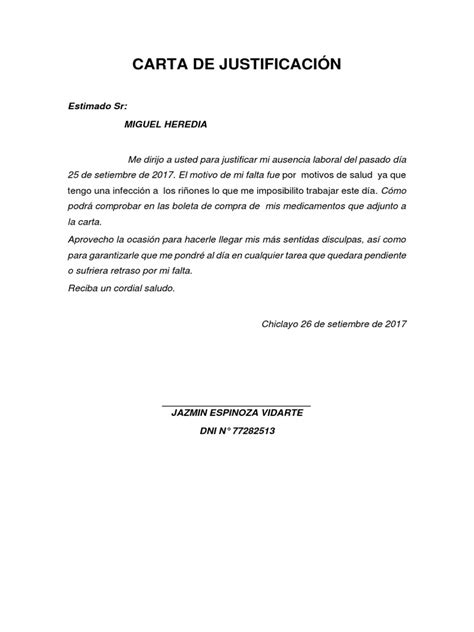 CARTA DE JUSTIFICACIÓN

Estimado Sr:

MIGUEL HEREDIA

Me dirijo a usted para justificar mi ausencia laboral del pasado día 25 de setiembre de 2017. El motivo de mi falta fue por motivos de salud ya que tengo una infección a los riñones lo que me imposibilito trabajar este día. Cómo podrá comprobar en las boleta de compra de mis medicamentos que adjunto a la carta.

Aprovecho la ocasión para hacerle llegar mis más sentidas disculpas, así como para garantizarle que me pondré al día en cualquier tarea que quedara pendiente o sufriera retraso por mi falta.

Reciba un cordial saludo.

Chiclayo 26 de setiembre de 2017

JAZMIN ESPINOZA VIDARTE

DNI N° 77282513